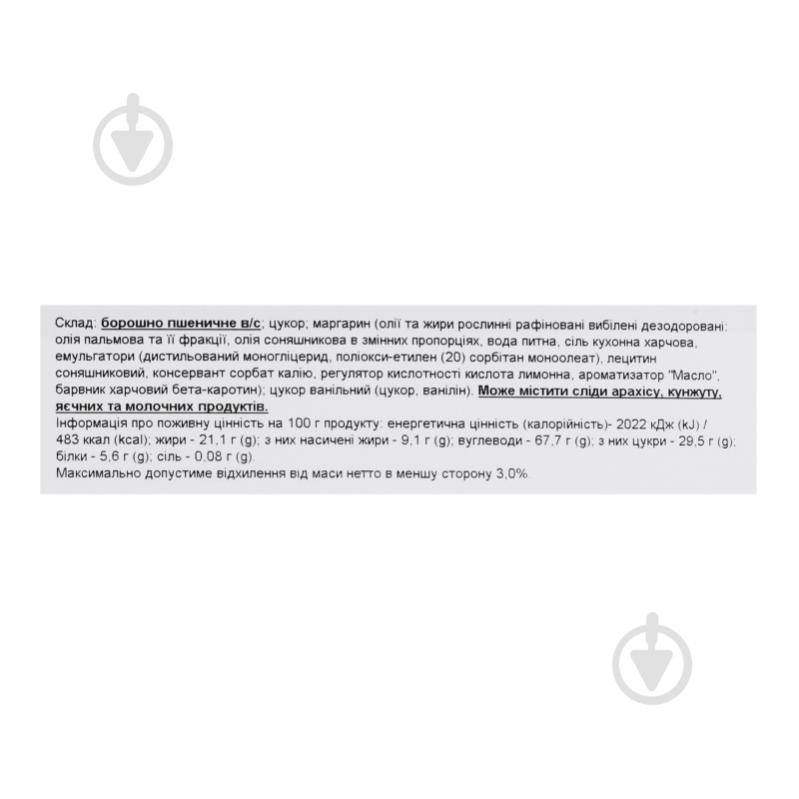 Склад: борошно пшеничне в/с; цукор; маргарин (олії та жири рослинні рафіновані вибілені дезодоровані: олія пальмова та її фракції, олія соняшникова в змінних пропорціях, вода питна, сіль кухонна харчова, емульгатори (дистильований моногліцерид, поліокси-етилен (20) сорбітан моноолеат), лецитин соняшниковий, консервант сорбат калію, регулятор кислотності кислота лимонна, ароматизатор "Масло", барвник харчовий бета-каротин); цукор ванільний (цукор, ванілін). Може містити сліди арахісу, кунжуту, яєчних та молочних продуктів.
Інформація про поживну цінність на 100 г продукту: енергетична цінність (калорійність)- 2022 кДж (kJ) / 483 ккал (kcal); жири - 21,1 г (g); з них насичені жири - 9,1 г (g); вуглеводи - 67,7 г (g); з них цукри - 29,5 г (g); білки - 5,6 г (g); сіль - 0,08 г (g).
Максимально допустиме відхилення від маси нетто в меншу сторону 3,0%